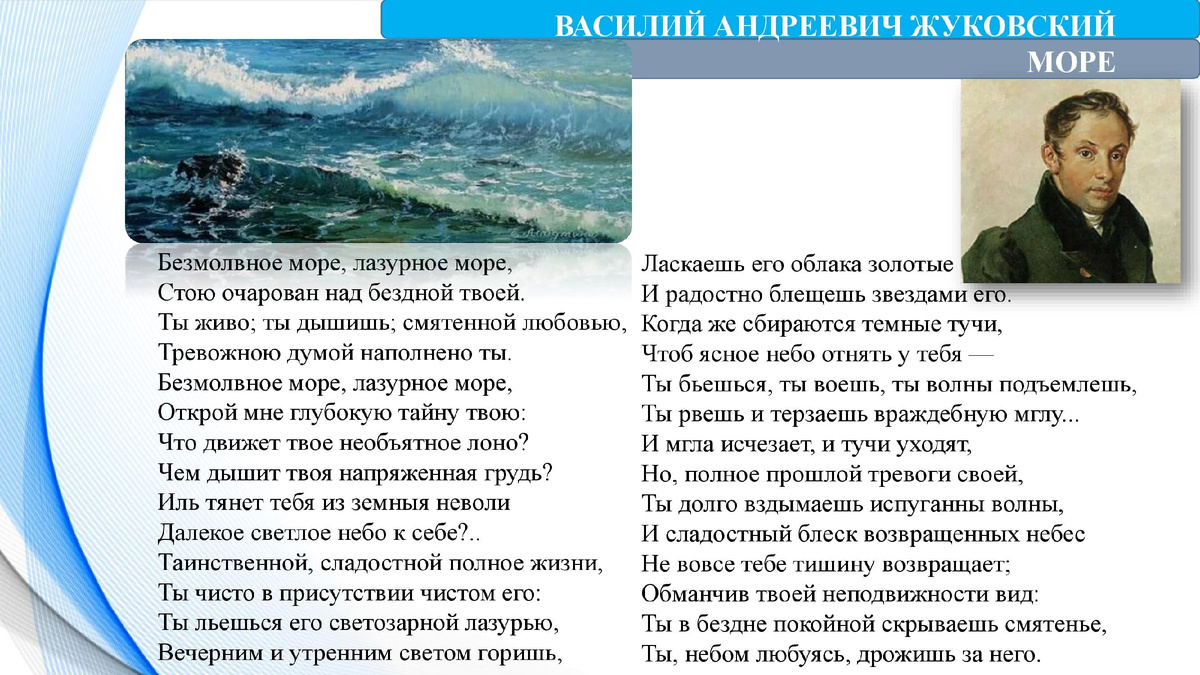 ВАСИЛИЙ АНДРЕЕВИЧ ЖУКОВСКИЙ

МОРЕ

Безмолвное море, лазурное море,
Стою очарован над бездной твоей.
Ты живо; ты дышишь; смятенной любовью,
Тревожною думой наполнено ты.
Безмолвное море, лазурное море,
Открой мне глубокую тайну твою:
Что движет твое необъятное лоно?
Чем дышит твоя напряженная грудь?
Иль тянет тебя из земныя неволи
Далекое светлое небо к себе?..
Таинственной, сладостной полное жизни,
Ты чисто в присутствии чистом его:
Ты льешься его светозарной лазурью,
Вечерним и утренним светом горишь,

Ласкаешь его облака золотые
И радостно блещешь звездами его.
Когда же сбираются темные тучи,
Чтоб ясное небо отнять у тебя —
Ты бьешься, ты воешь, ты волны подъемлешь,
Ты рвешь и терзаешь враждебную мглу...
И мгла исчезает, и тучи уходят,
Но, полное прошлой тревоги своей,
Ты долго вздымаешь испуганны волны,
И сладостный блеск возвращенных небес
Не вовсе тебе тишину возвращает;
Обманчив твоей неподвижности вид:
Ты в бездне покойной скрываешь смятенье,
Ты, небом любуясь, дрожишь за него.